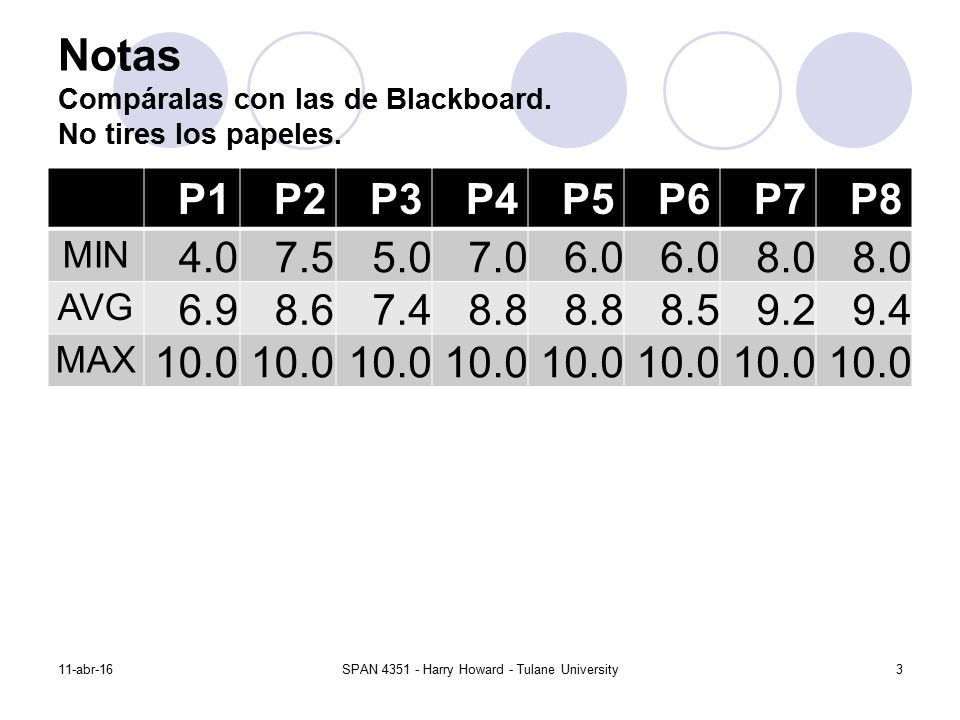 Notas
Compáralas con las de Blackboard.
No tires los papeles.

| | P1 | P2 | P3 | P4 | P5 | P6 | P7 | P8 |
|---|---|---|---|---|---|---|---|---|
| MIN | 4.0 | 7.5 | 5.0 | 7.0 | 6.0 | 6.0 | 8.0 | 8.0 |
| AVG | 6.9 | 8.6 | 7.4 | 8.8 | 8.8 | 8.5 | 9.2 | 9.4 |
| MAX | 10.0 | 10.0 | 10.0 | 10.0 | 10.0 | 10.0 | 10.0 | 10.0 |

11-abr-16

SPAN 4351 - Harry Howard - Tulane University

3